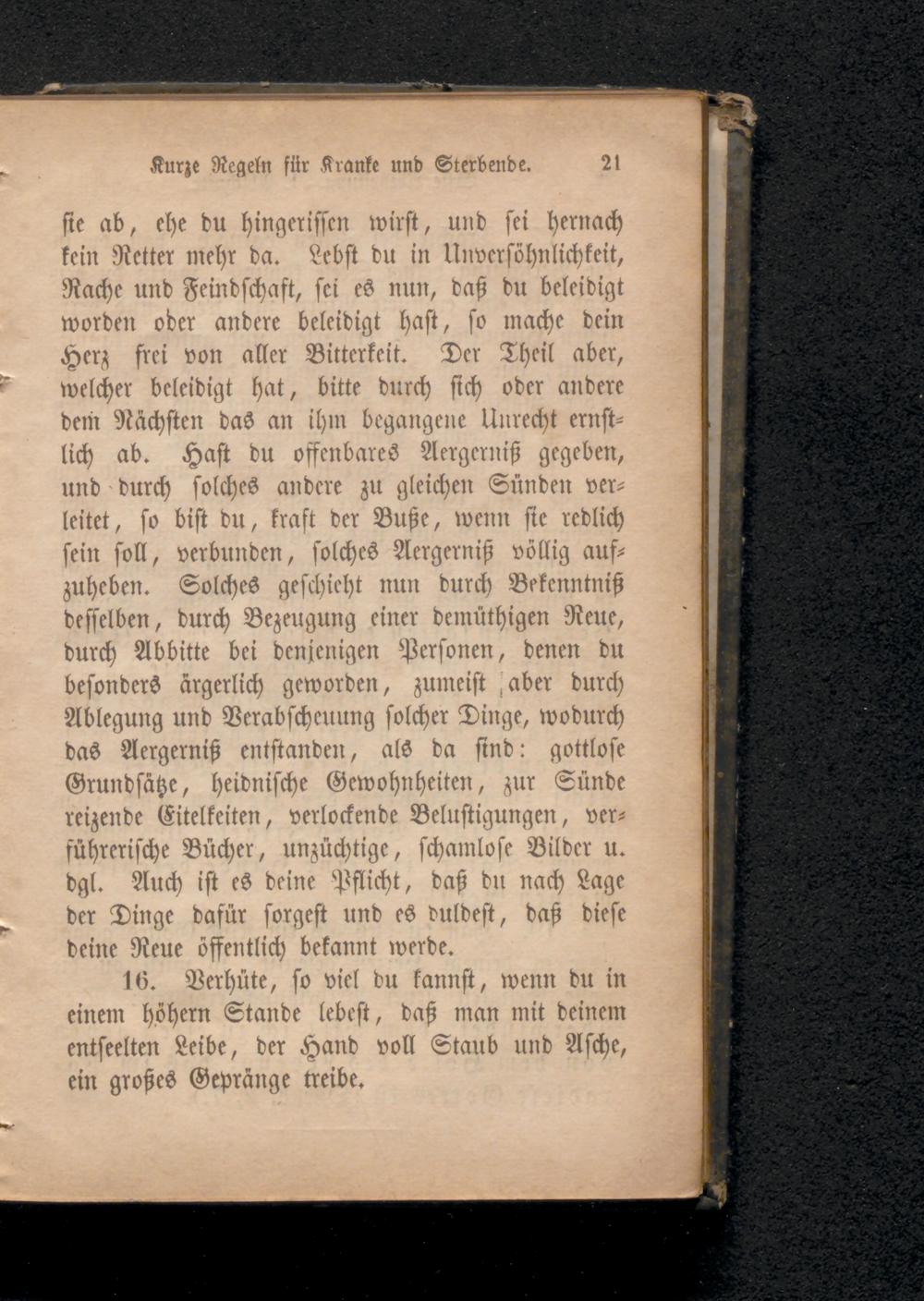 Kurze Regeln für Kranke und Sterbende. 21

sie ab, ehe du hingerissen wirst, und sei hernach kein Retter mehr da. Lebst du in Unversöhnlichkeit, Rache und Feindschaft, sei es nun, daß du beleidigt worden oder andere beleidigt hast, so mache dein Herz frei von aller Bitterkeit. Der Theil aber, welcher beleidigt hat, bitte durch sich oder andere dem Nächsten das an ihm begangene Unrecht ernstlich ab. Hast du offenbares Aergerniß gegeben, und durch solches andere zu gleichen Sünden verleitet, so bist du, kraft der Buße, wenn sie redlich sein soll, verbunden, solches Aergerniß völlig aufzuheben. Solches geschieht nun durch Bekenntniß desselben, durch Bezeugung einer demüthigen Reue, durch Abbitte bei denjenigen Personen, denen du besonders ärgerlich geworden, zumeist aber durch Ablegung und Verabscheuung solcher Dinge, wodurch das Aergerniß entstanden, als da sind: gottlose Grundsätze, heidnische Gewohnheiten, zur Sünde reizende Eitelkeiten, verlockende Belustigungen, verführerische Bücher, unzüchtige, schamlose Bilder u. dgl. Auch ist es deine Pflicht, daß du nach Lage der Dinge dafür sorgest und es duldest, daß diese deine Reue öffentlich bekannt werde.

16. Verhüte, so viel du kannst, wenn du in einem höhern Stande lebest, daß man mit deinem entseelten Leibe, der Hand voll Staub und Asche, ein großes Gepränge treibe.